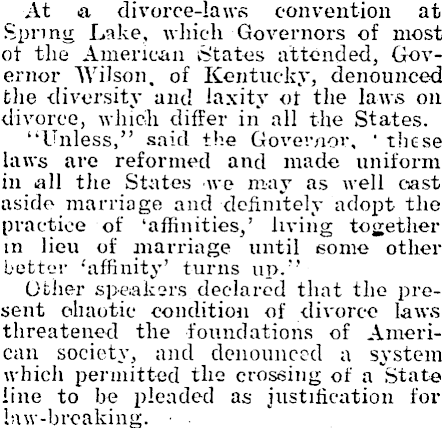 At a divorce-laws convention at Spring Lake, which Governors of most of the American States attended, Governor Wilson, of Kentucky, denounced the diversity and laxity of the laws on divorce, which differ in all the States.

"Unless," said the Governor, 'these laws are reformed and made uniform in all the States we may as well cast aside marriage and definitely adopt the practice of 'affinities,' living together in lieu of marriage until some other better 'affinity' turns up."

Other speakers declared that the present chaotic condition of divorce laws threatened the foundations of American society, and denounced a system which permitted the crossing of a State line to be pleaded as justification for law-breaking.